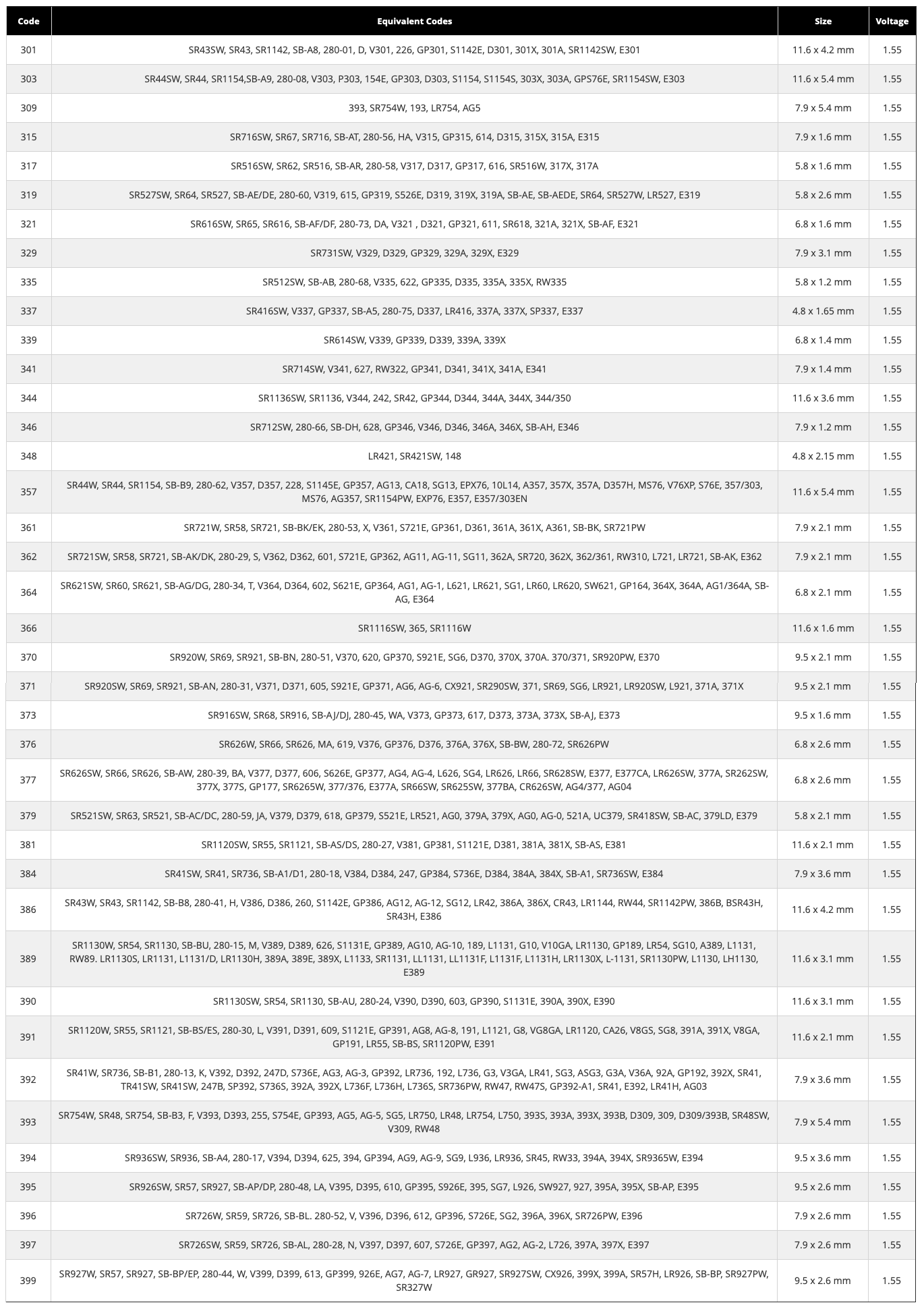 | Code | Equivalent Codes | Size | Voltage |
|---|---|---|---|
| 301 | SR43SW, SR43, SR1142, SB-A8, 280-01, D, V301, 226, GP301, S1142E, D301, 301X, 301A, SR1142SW, E301 | 11.6 x 4.2 mm | 1.55 |
| 303 | SR44SW, SR44, SR1154,SB-A9, 280-08, V303, P303, 154E, GP303, D303, S1154, S1154S, 303X, 303A, GPS76E, SR1154SW, E303 | 11.6 x 5.4 mm | 1.55 |
| 309 | 393, SR754W, 193, LR754, AG5 | 7.9 x 5.4 mm | 1.55 |
| 315 | SR716SW, SR67, SR716, SB-AT, 280-56, HA, V315, GP315, 614, D315, 315X, 315A, E315 | 7.9 x 1.6 mm | 1.55 |
| 317 | SR516SW, SR62, SR516, SB-AR, 280-58, V317, D317, GP317, 616, SR516W, 317X, 317A | 5.8 x 1.6 mm | 1.55 |
| 319 | SR527SW, SR64, SR527, SB-AE/DE, 280-60, V319, 615, GP319, S526E, D319, 319X, 319A, SB-AE, SB-AEDE, SR64, SR527W, LR527, E319 | 5.8 x 2.6 mm | 1.55 |
| 321 | SR616SW, SR65, SR616, SB-AF/DF, 280-73, DA, V321 , D321, GP321, 611, SR618, 321A, 321X, SB-AF, E321 | 6.8 x 1.6 mm | 1.55 |
| 329 | SR731SW, V329, D329, GP329, 329A, 329X, E329 | 7.9 x 3.1 mm | 1.55 |
| 335 | SR512SW, SB-AB, 280-68, V335, 622, GP335, D335, 335A, 335X, RW335 | 5.8 x 1.2 mm | 1.55 |
| 337 | SR416SW, V337, GP337, SB-A5, 280-75, D337, LR416, 337A, 337X, SP337, E337 | 4.8 x 1.65 mm | 1.55 |
| 339 | SR614SW, V339, GP339, D339, 339A, 339X | 6.8 x 1.4 mm | 1.55 |
| 341 | SR714SW, V341, 627, RW322, GP341, D341, 341X, 341A, E341 | 7.9 x 1.4 mm | 1.55 |
| 344 | SR1136SW, SR1136, V344, 242, SR42, GP344, D344, 344A, 344X, 344/350 | 11.6 x 3.6 mm | 1.55 |
| 346 | SR712SW, 280-66, SB-DH, 628, GP346, V346, D346, 346A, 346X, SB-AH, E346 | 7.9 x 1.2 mm | 1.55 |
| 348 | LR421, SR421SW, 148 | 4.8 x 2.15 mm | 1.55 |
| 357 | SR44W, SR44, SR1154, SB-B9, 280-62, V357, D357, 228, S1145E, GP357, AG13, CA18, SG13, EPX76, 10L14, A357, 357X, 357A, D357H, MS76, V76XP, S76E, 357/303, MS76, AG357, SR1154PW, EXP76, E357, E357/303EN | 11.6 x 5.4 mm | 1.55 |
| 361 | SR721W, SR58, SR721, SB-BK/EK, 280-53, X, V361, S721E, GP361, D361, 361A, 361X, A361, SB-BK, SR721PW | 7.9 x 2.1 mm | 1.55 |
| 362 | SR721SW, SR58, SR721, SB-AK/DK, 280-29, S, V362, D362, 601, S721E, GP362, AG11, AG-11, SG11, 362A, SR720, 362X, 362/361, RW310, L721, LR721, SB-AK, E362 | 7.9 x 2.1 mm | 1.55 |
| 364 | SR621SW, SR60, SR621, SB-AG/DG, 280-34, T, V364, D364, 602, S621E, GP364, AG1, AG-1, L621, LR621, SG1, LR60, LR620, SW621, GP164, 364X, 364A, AG1/364A, SB-AG, E364 | 6.8 x 2.1 mm | 1.55 |
| 366 | SR1116SW, 365, SR1116W | 11.6 x 1.6 mm | 1.55 |
| 370 | SR920W, SR69, SR921, SB-BN, 280-51, V370, 620, GP370, S921E, SG6, D370, 370X, 370A. 370/371, SR920PW, E370 | 9.5 x 2.1 mm | 1.55 |
| 371 | SR920SW, SR69, SR921, SB-AN, 280-31, V371, D371, 605, S921E, GP371, AG6, AG-6, CX921, SR290SW, 371, SR69, SG6, LR921, LR920SW, L921, 371A, 371X | 9.5 x 2.1 mm | 1.55 |
| 373 | SR916SW, SR68, SR916, SB-AJ/DJ, 280-45, WA, V373, GP373, 617, D373, 373A, 373X, SB-AJ, E373 | 9.5 x 1.6 mm | 1.55 |
| 376 | SR626W, SR66, SR626, MA, 619, V376, GP376, D376, 376A, 376X, SB-BW, 280-72, SR626PW | 6.8 x 2.6 mm | 1.55 |
| 377 | SR626SW, SR66, SR626, SB-AW, 280-39, BA, V377, D377, 606, S626E, GP377, AG4, AG-4, L626, SG4, LR626, LR66, SR628SW, E377, E377CA, LR626SW, 377A, SR262SW, 377X, 377S, GP177, SR6265W, 377/376, E377A, SR66SW, SR625SW, 377BA, CR626SW, AG4/377, AG04 | 6.8 x 2.6 mm | 1.55 |
| 379 | SR521SW, SR63, SR521, SB-AC/DC, 280-59, JA, V379, D379, 618, GP379, S521E, LR521, AG0, 379A, 379X, AG0, AG-0, 521A, UC379, SR418SW, SB-AC, 379LD, E379 | 5.8 x 2.1 mm | 1.55 |
| 381 | SR1120SW, SR55, SR1121, SB-AS/DS, 280-27, V381, GP381, S1121E, D381, 381A, 381X, SB-AS, E381 | 11.6 x 2.1 mm | 1.55 |
| 384 | SR41SW, SR41, SR736, SB-A1/D1, 280-18, V384, D384, 247, GP384, S736E, D384, 384A, 384X, SB-A1, SR736SW, E384 | 7.9 x 3.6 mm | 1.55 |
| 386 | SR43W, SR43, SR1142, SB-B8, 280-41, H, V386, D386, 260, S1142E, GP386, AG12, AG-12, SG12, LR42, 386A, 386X, CR43, LR1144, RW44, SR1142PW, 386B, BSR43H, SR43H, E386 | 11.6 x 4.2 mm | 1.55 |
| 389 | SR1130W, SR54, SR1130, SB-BU, 280-15, M, V389, D389, 626, S1131E, GP389, AG10, AG-10, 189, L1131, G10, V10GA, LR1130, GP189, LR54, SG10, A389, L1131, RW89. LR1130S, LR1131, L1131/D, LR1130H, 389A, 389E, 389X, L1133, SR1131, LL1131, LL1131F, L1131F, L1131H, LR1130X, L-1131, SR1130PW, L1130, LH1130, E389 | 11.6 x 3.1 mm | 1.55 |
| 390 | SR1130SW, SR54, SR1130, SB-AU, 280-24, V390, D390, 603, GP390, S1131E, 390A, 390X, E390 | 11.6 x 3.1 mm | 1.55 |
| 391 | SR1120W, SR55, SR1121, SB-BS/ES, 280-30, L, V391, D391, 609, S1121E, GP391, AG8, AG-8, 191, L1121, G8, VG8GA, LR1120, CA26, V8GS, SG8, 391A, 391X, V8GA, GP191, LR55, SB-BS, SR1120PW, E391 | 11.6 x 2.1 mm | 1.55 |
| 392 | SR41W, SR736, SB-B1, 280-13, K, V392, D392, 247D, S736E, AG3, AG-3, GP392, LR736, 192, L736, G3, V3GA, LR41, SG3, ASG3, G3A, V36A, 92A, GP192, 392X, SR41, TR41SW, SR41SW, 247B, SP392, S736S, 392A, 392X, L736F, L736H, L736S, SR736PW, RW47, RW47S, GP392-A1, SR41, E392, LR41H, AG03 | 7.9 x 3.6 mm | 1.55 |
| 393 | SR754W, SR48, SR754, SB-B3, F, V393, D393, 255, S754E, GP393, AG5, AG-5, SG5, LR750, LR48, LR754, L750, 393S, 393A, 393X, 393B, D309, 309, D309/393B, SR48SW, V309, RW48 | 7.9 x 5.4 mm | 1.55 |
| 394 | SR936SW, SR936, SB-A4, 280-17, V394, D394, 625, 394, GP394, AG9, AG-9, SG9, L936, LR936, SR45, RW33, 394A, 394X, SR9365W, E394 | 9.5 x 3.6 mm | 1.55 |
| 395 | SR926SW, SR57, SR927, SB-AP/DP, 280-48, LA, V395, D395, 610, GP395, S926E, 395, SG7, L926, SW927, 927, 395A, 395X, SB-AP, E395 | 9.5 x 2.6 mm | 1.55 |
| 396 | SR726W, SR59, SR726, SB-BL. 280-52, V, V396, D396, 612, GP396, S726E, SG2, 396A, 396X, SR726PW, E396 | 7.9 x 2.6 mm | 1.55 |
| 397 | SR726SW, SR59, SR726, SB-AL, 280-28, N, V397, D397, 607, S726E, GP397, AG2, AG-2, L726, 397A, 397X, E397 | 7.9 x 2.6 mm | 1.55 |
| 399 | SR927W, SR57, SR927, SB-BP/EP, 280-44, W, V399, D399, 613, GP399, 926E, AG7, AG-7, LR927, GR927, SR927SW, CX926, 399X, 399A, SR57H, LR926, SB-BP, SR927PW, SR327W | 9.5 x 2.6 mm | 1.55 |